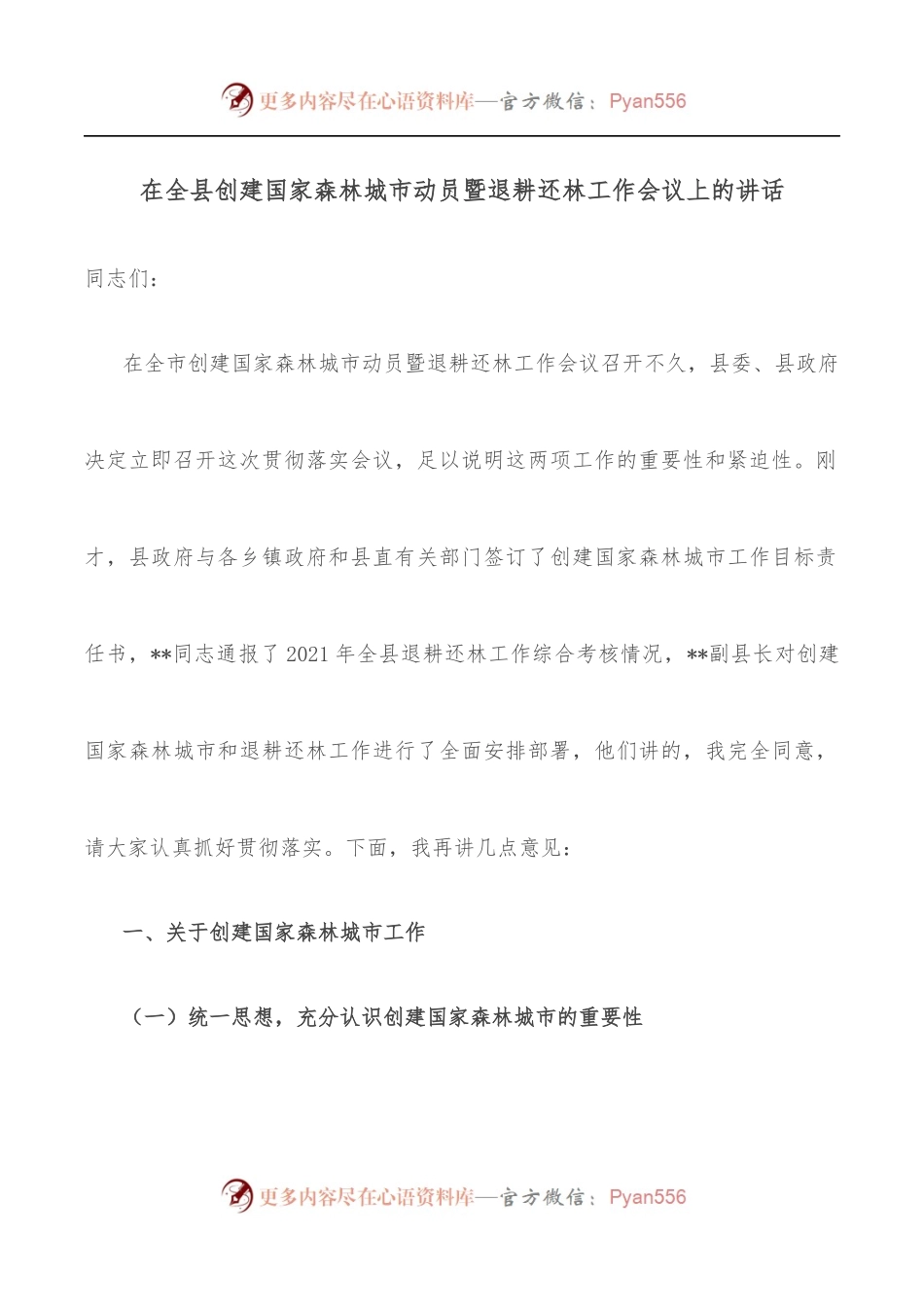 更多内容尽在心语资料库—官方微信：Pyan556

在全县创建国家森林城市动员暨退耕还林工作会议上的讲话

同志们：

在全市创建国家森林城市动员暨退耕还林工作会议召开不久，县委、县政府决定立即召开这次贯彻落实会议，足以说明这两项工作的重要性和紧迫性。刚才，县政府与各乡镇政府和县直有关部门签订了创建国家森林城市工作目标责任书，**同志通报了2021年全县退耕还林工作综合考核情况，**副县长对创建国家森林城市和退耕还林工作进行了全面安排部署，他们讲的，我完全同意，请大家认真抓好贯彻落实。下面，我再讲几点意见：

一、关于创建国家森林城市工作

（一）统一思想，充分认识创建国家森林城市的重要性

更多内容尽在心语资料库—官方微信：Pyan556